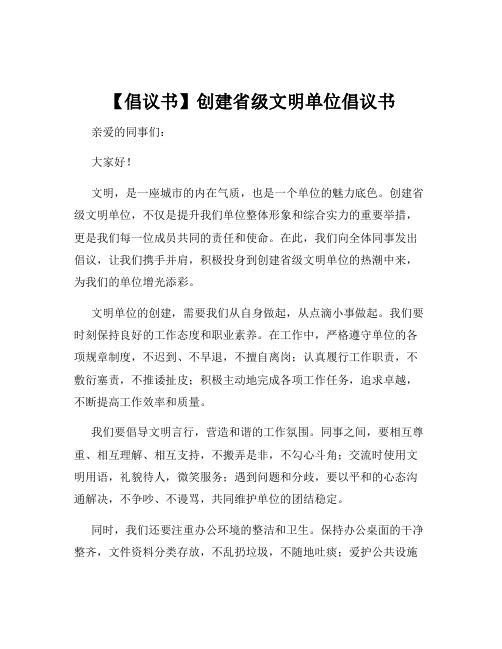 【倡议书】创建省级文明单位倡议书

亲爱的同事们：

大家好！

文明，是一座城市的内在气质，也是一个单位的魅力底色。创建省级文明单位，不仅是提升我们单位整体形象和综合实力的重要举措，更是我们每一位成员共同的责任和使命。在此，我们向全体同事发出倡议，让我们携手并肩，积极投身到创建省级文明单位的热潮中来，为我们的单位增光添彩。

文明单位的创建，需要我们从自身做起，从点滴小事做起。我们要时刻保持良好的工作态度和职业素养。在工作中，严格遵守单位的各项规章制度，不迟到、不早退，不擅自离岗；认真履行工作职责，不敷衍塞责，不推诿扯皮；积极主动地完成各项工作任务，追求卓越，不断提高工作效率和质量。

我们要倡导文明言行，营造和谐的工作氛围。同事之间，要相互尊重、相互理解、相互支持，不搬弄是非，不勾心斗角；交流时使用文明用语，礼貌待人，微笑服务；遇到问题和分歧，要以平和的心态沟通解决，不争吵、不谩骂，共同维护单位的团结稳定。

同时，我们还要注重办公环境的整洁和卫生。保持办公桌面的干净整齐，文件资料分类存放，不乱扔垃圾，不随地吐痰；爱护公共设施